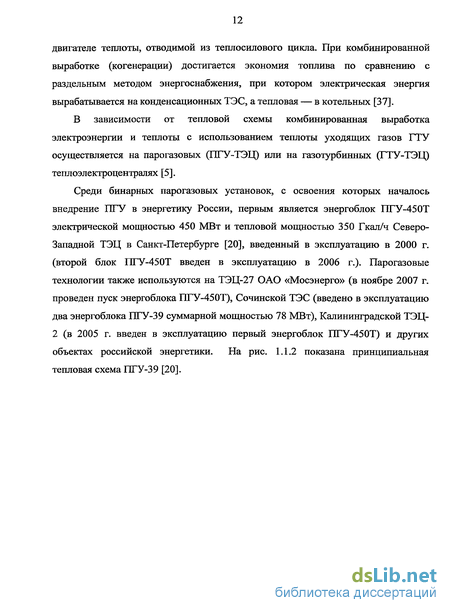 12

двигателе теплоты, отводимой из теплосилового цикла. При комбинированной выработке (когенерации) достигается экономия топлива по сравнению с раздельным методом энергоснабжения, при котором электрическая энергия вырабатывается на конденсационных ТЭС, а тепловая — в котельных [37].

В зависимости от тепловой схемы комбинированная выработка электроэнергии и теплоты с использованием теплоты уходящих газов ГТУ осуществляется на парогазовых (ПГУ-ТЭЦ) или на газотурбинных (ГТУ-ТЭЦ) теплоэлектроцентралях [5].

Среди бинарных парогазовых установок, с освоения которых началось внедрение ПГУ в энергетику России, первым является энергоблок ПГУ-450Т электрической мощностью 450 МВт и тепловой мощностью 350 Гкал/ч Северо-Западной ТЭЦ в Санкт-Петербурге [20], введенный в эксплуатацию в 2000 г. (второй блок ПГУ-450Т введен в эксплуатацию в 2006 г.). Парогазовые технологии также используются на ТЭЦ-27 ОАО «Мосэнерго» (в ноябре 2007 г. проведен пуск энергоблока ПГУ-450Т), Сочинской ТЭС (введено в эксплуатацию два энергоблока ПГУ-39 суммарной мощностью 78 МВт), Калининградской ТЭЦ-2 (в 2005 г. введен в эксплуатацию первый энергоблок ПГУ-450Т) и других объектах российской энергетики. На рис. 1.1.2 показана принципиальная тепловая схема ПГУ-39 [20].

dsLib.net
библиотека диссертаций